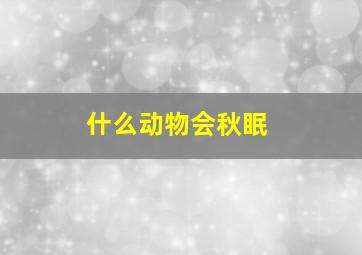 什么动物会秋眠